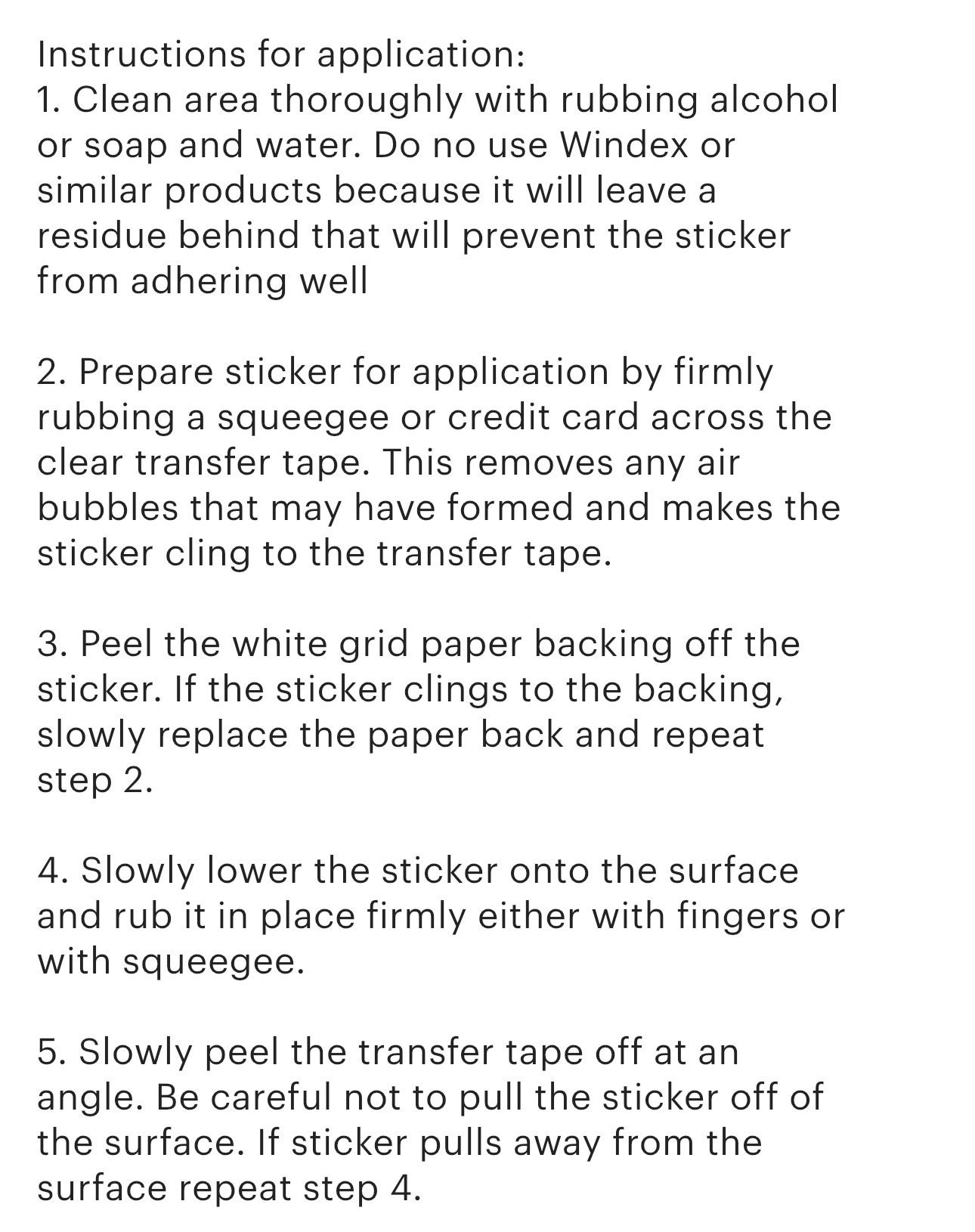 Instructions for application:
1. Clean area thoroughly with rubbing alcohol or soap and water. Do no use Windex or similar products because it will leave a residue behind that will prevent the sticker from adhering well

2. Prepare sticker for application by firmly rubbing a squeegee or credit card across the clear transfer tape. This removes any air bubbles that may have formed and makes the sticker cling to the transfer tape.

3. Peel the white grid paper backing off the sticker. If the sticker clings to the backing, slowly replace the paper back and repeat step 2.

4. Slowly lower the sticker onto the surface and rub it in place firmly either with fingers or with squeegee.

5. Slowly peel the transfer tape off at an angle. Be careful not to pull the sticker off of the surface. If sticker pulls away from the surface repeat step 4.